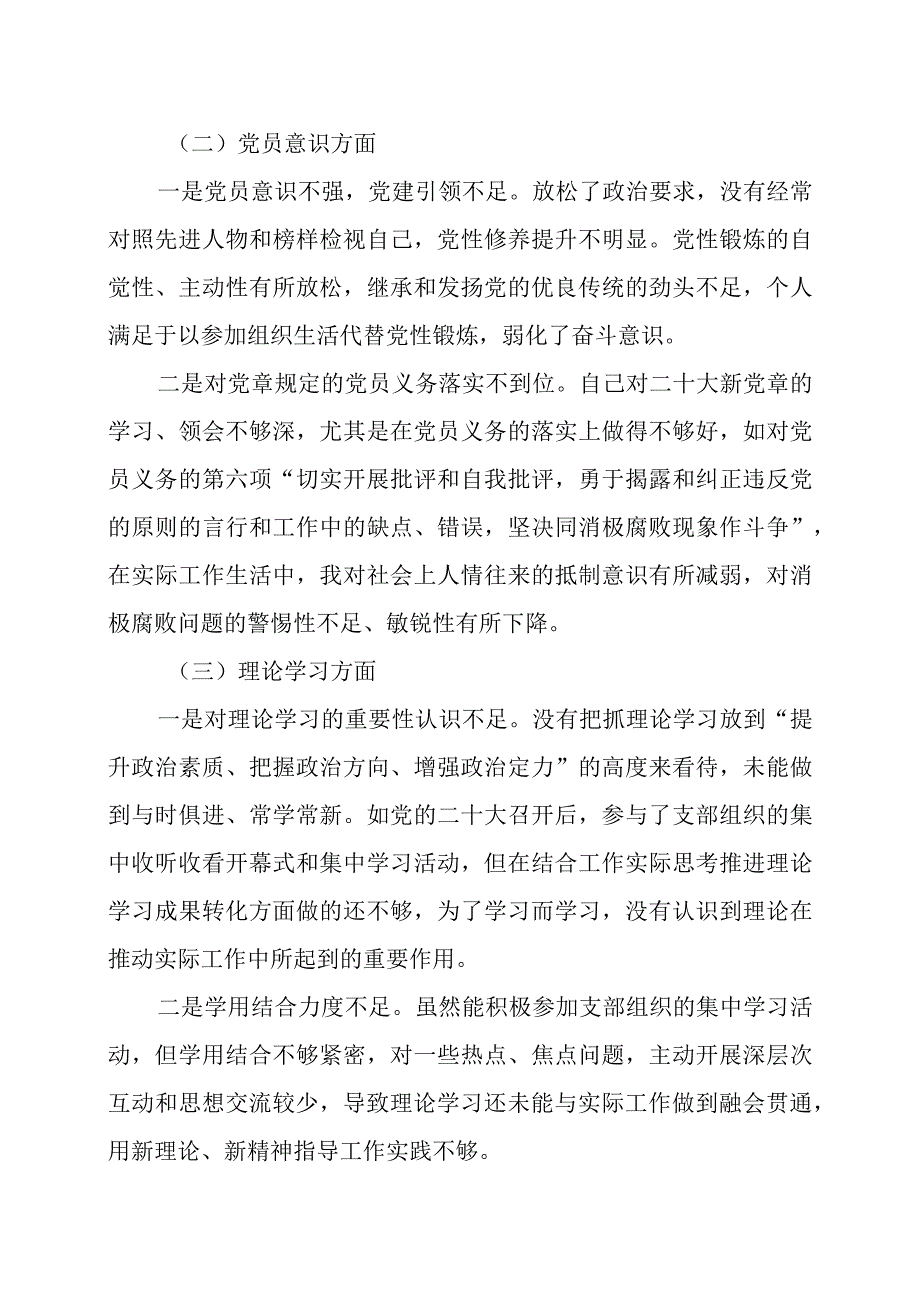 （二）党员意识方面

一是党员意识不强，党建引领不足。放松了政治要求，没有经常对照先进人物和榜样检视自己，党性修养提升不明显。党性锻炼的自觉性、主动性有所放松，继承和发扬党的优良传统的劲头不足，个人满足于以参加组织生活代替党性锻炼，弱化了奋斗意识。

二是对党章规定的党员义务落实不到位。自己对二十大新党章的学习、领会不够深，尤其是在党员义务的落实上做得不够好，如对党员义务的第六项“切实开展批评和自我批评，勇于揭露和纠正违反党的原则的言行和工作中的缺点、错误，坚决同消极腐败现象作斗争”，在实际工作生活中，我对社会上人情往来的抵制意识有所减弱，对消极腐败问题的警惕性不足、敏锐性有所下降。

（三）理论学习方面

一是对理论学习的重要性认识不足。没有把抓理论学习放到“提升政治素质、把握政治方向、增强政治定力”的高度来看待，未能做到与时俱进、常学常新。如党的二十大召开后，参与了支部组织的集中收听收看开幕式和集中学习活动，但在结合工作实际思考推进理论学习成果转化方面做的还不够，为了学习而学习，没有认识到理论在推动实际工作中所起到的重要作用。

二是学用结合力度不足。虽然能积极参加支部组织的集中学习活动，但学用结合不够紧密，对一些热点、焦点问题，主动开展深层次互动和思想交流较少，导致理论学习还未能与实际工作做到融会贯通，用新理论、新精神指导工作实践不够。